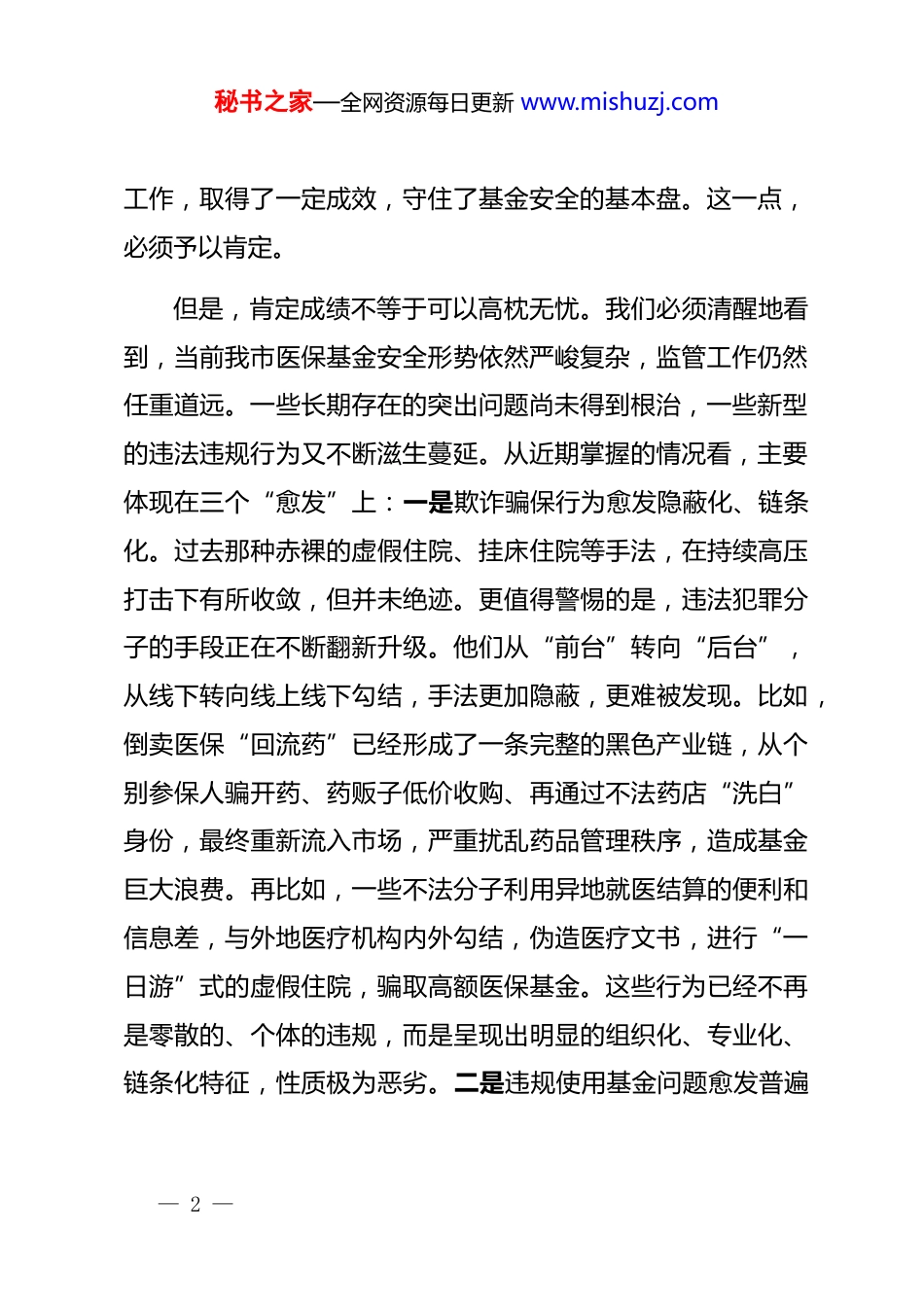 秘书之家—全网资源每日更新 www.mishuzj.com

工作，取得了一定成效，守住了基金安全的基本盘。这一点，必须予以肯定。

但是，肯定成绩不等于可以高枕无忧。我们必须清醒地看到，当前我市医保基金安全形势依然严峻复杂，监管工作仍然任重道远。一些长期存在的突出问题尚未得到根治，一些新型的违法违规行为又不断滋生蔓延。从近期掌握的情况看，主要体现在三个“愈发”上：一是欺诈骗保行为愈发隐蔽化、链条化。过去那种赤裸的虚假住院、挂床住院等手法，在持续高压打击下有所收敛，但并未绝迹。更值得警惕的是，违法犯罪分子的手段正在不断翻新升级。他们从“前台”转向“后台”，从线下转向线上线下勾结，手法更加隐蔽，更难被发现。比如，倒卖医保“回流药”已经形成了一条完整的黑色产业链，从个别参保人骗开药、药贩子低价收购、再通过不法药店“洗白”身份，最终重新流入市场，严重扰乱药品管理秩序，造成基金巨大浪费。再比如，一些不法分子利用异地就医结算的便利和信息差，与外地医疗机构内外勾结，伪造医疗文书，进行“一日游”式的虚假住院，骗取高额医保基金。这些行为已经不再是零散的、个体的违规，而是呈现出明显的组织化、专业化、链条化特征，性质极为恶劣。二是违规使用基金问题愈发普遍

— 2 —